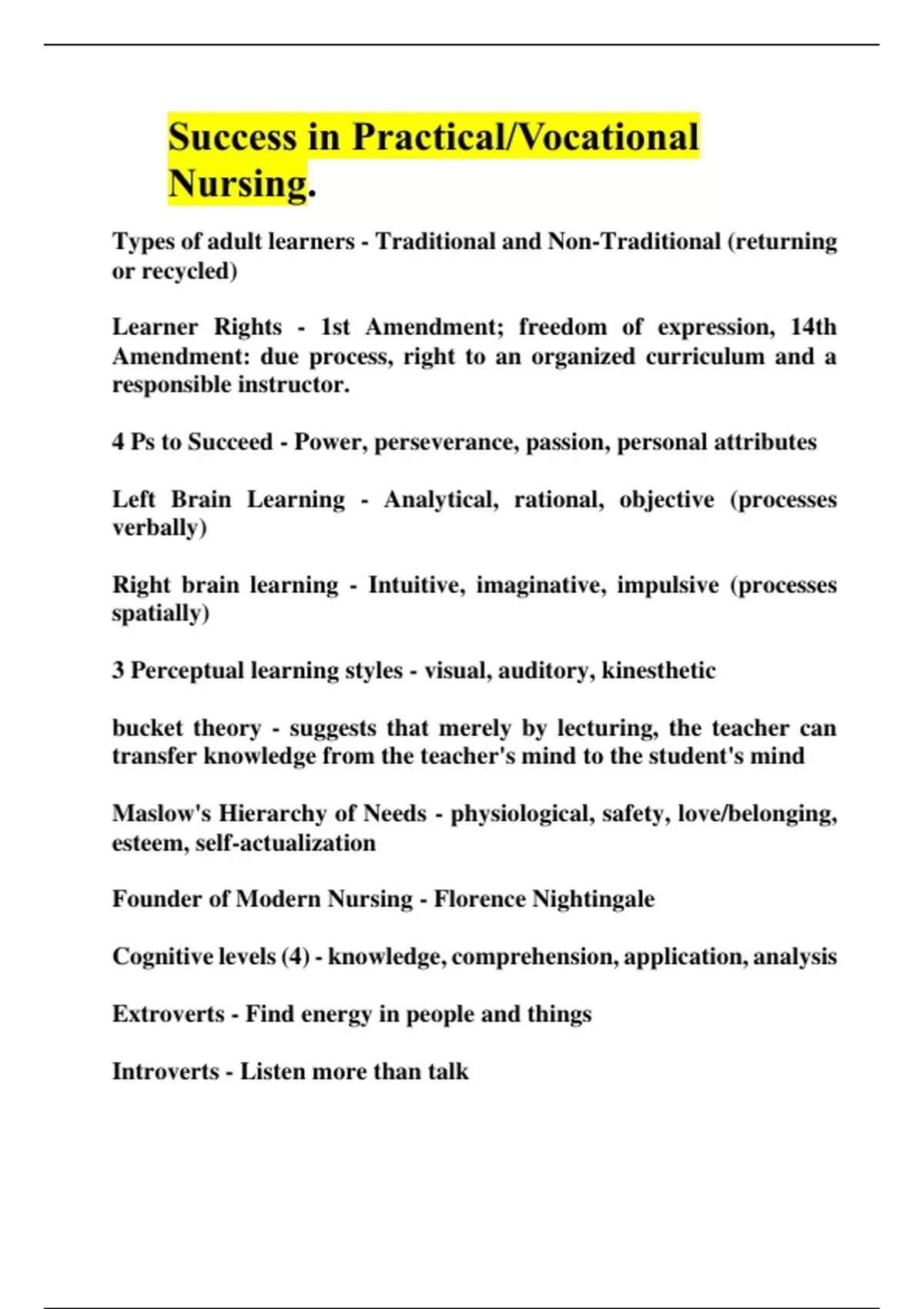 Success in Practical/Vocational Nursing.

Types of adult learners - Traditional and Non-Traditional (returning or recycled)

Learner Rights - 1st Amendment; freedom of expression, 14th Amendment: due process, right to an organized curriculum and a responsible instructor.

4 Ps to Succeed - Power, perseverance, passion, personal attributes

Left Brain Learning - Analytical, rational, objective (processes verbally)

Right brain learning - Intuitive, imaginative, impulsive (processes spatially)

3 Perceptual learning styles - visual, auditory, kinesthetic

bucket theory - suggests that merely by lecturing, the teacher can transfer knowledge from the teacher's mind to the student's mind

Maslow's Hierarchy of Needs - physiological, safety, love/belonging, esteem, self-actualization

Founder of Modern Nursing - Florence Nightingale

Cognitive levels (4) - knowledge, comprehension, application, analysis

Extroverts - Find energy in people and things

Introverts - Listen more than talk